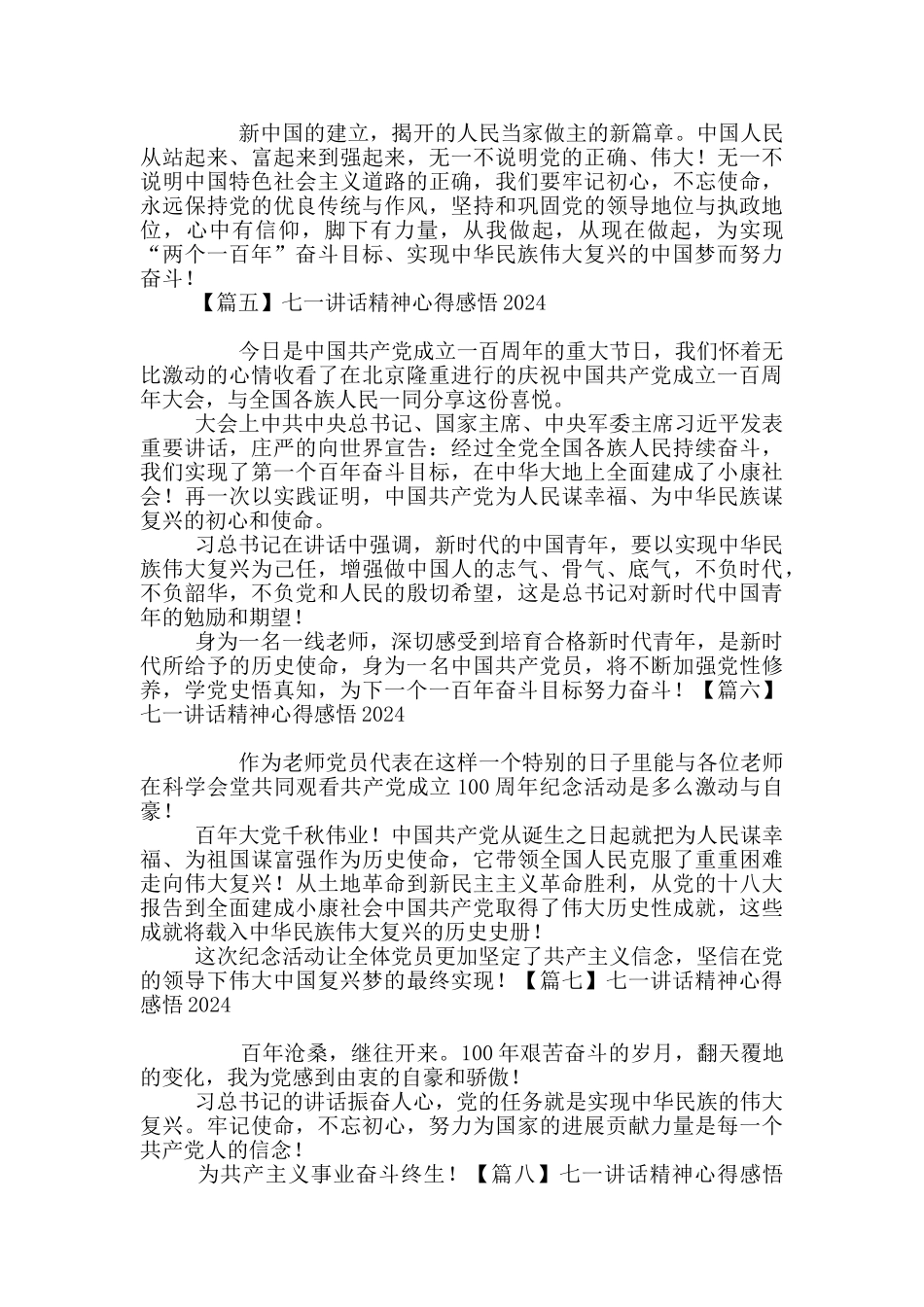 新中国的建立，揭开的人民当家做主的新篇章。中国人民从站起来、富起来到强起来，无一不说明党的正确、伟大！无一不说明中国特色社会主义道路的正确，我们要牢记初心，不忘使命，永远保持党的优良传统与作风，坚持和巩固党的领导地位与执政地位，心中有信仰，脚下有力量，从我做起，从现在做起，为实现“两个一百年”奋斗目标、实现中华民族伟大复兴的中国梦而努力奋斗！

【篇五】七一讲话精神心得感悟 2024

今日是中国共产党成立一百周年的重大节日，我们怀着无比激动的心情收看了在北京隆重进行的庆祝中国共产党成立一百周年大会，与全国各族人民一同分享这份喜悦。

大会上中共中央总书记、国家主席、中央军委主席习近平发表重要讲话，庄严的向世界宣告：经过全党全国各族人民持续奋斗，我们实现了第一个百年奋斗目标，在中华大地上全面建成了小康社会！再一次以实践证明，中国共产党为人民谋幸福、为中华民族谋复兴的初心和使命。

习总书记在讲话中强调，新时代的中国青年，要以实现中华民族伟大复兴为己任，增强做中国人的志气、骨气、底气，不负时代，不负韶华，不负党和人民的殷切希望，这是总书记对新时代中国青年的勉励和期望！

身为一名一线老师，深切感受到培育合格新时代青年，是新时代所给予的历史使命，身为一名中国共产党员，将不断加强党性修养，学党史悟真知，为下一个一百年奋斗目标努力奋斗！【篇六】七一讲话精神心得感悟 2024

作为老师党员代表在这样一个特别的日子里能与各位老师在科学会堂共同观看共产党成立 100 周年纪念活动是多么激动与自豪！

百年大党千秋伟业！中国共产党从诞生之日起就把为人民谋幸福、为祖国谋富强作为历史使命，它带领全国人民克服了重重困难走向伟大复兴！从土地革命到新民主主义革命胜利，从党的十八大报告到全面建成小康社会中国共产党取得了伟大历史性成就，这些成就将载入中华民族伟大复兴的历史史册！

这次纪念活动让全体党员更加坚定了共产主义信念，坚信在党的领导下伟大中国复兴梦的最终实现！【篇七】七一讲话精神心得感悟 2024

百年沧桑，继往开来。100 年艰苦奋斗的岁月，翻天覆地的变化，我为党感到由衷的自豪和骄傲！

习总书记的讲话振奋人心，党的任务就是实现中华民族的伟大复兴。牢记使命，不忘初心，努力为国家的进展贡献力量是每一个共产党人的信念！

为共产主义事业奋斗终生！【篇八】七一讲话精神心得感悟